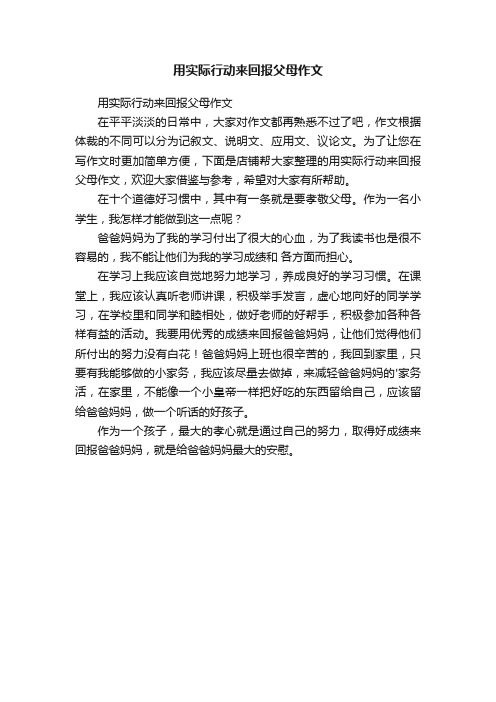 用实际行动来回报父母作文

用实际行动来回报父母作文

在平平淡淡的日常中，大家对作文都再熟悉不过了吧，作文根据体裁的不同可以分为记叙文、说明文、应用文、议论文。为了让您在写作文时更加简单方便，下面是店铺帮大家整理的用实际行动来回报父母作文，欢迎大家借鉴与参考，希望对大家有所帮助。

在十个道德好习惯中，其中有一条就是要孝敬父母。作为一名小学生，我怎样才能做到这一点呢？

爸爸妈妈为了我的学习付出了很大的心血，为了我读书也是很不容易的，我不能让他们为我的学习成绩和 各方面而担心。

在学习上我应该自觉地努力地学习，养成良好的学习习惯。在课堂上，我应该认真听老师讲课，积极举手发言，虚心地向好的同学学习，在学校里和同学和睦相处，做好老师的好帮手，积极参加各种各样有益的活动。我要用优秀的成绩来回报爸爸妈妈，让他们觉得他们所付出的努力没有白花！爸爸妈妈上班也很辛苦的，我回到家里，只要有我能够做的小家务，我应该尽量去做掉，来减轻爸爸妈妈的'家务活，在家里，不能像一个小皇帝一样把好吃的东西留给自己，应该留给爸爸妈妈，做一个听话的好孩子。

作为一个孩子，最大的孝心就是通过自己的努力，取得好成绩来回报爸爸妈妈，就是给爸爸妈妈最大的安慰。